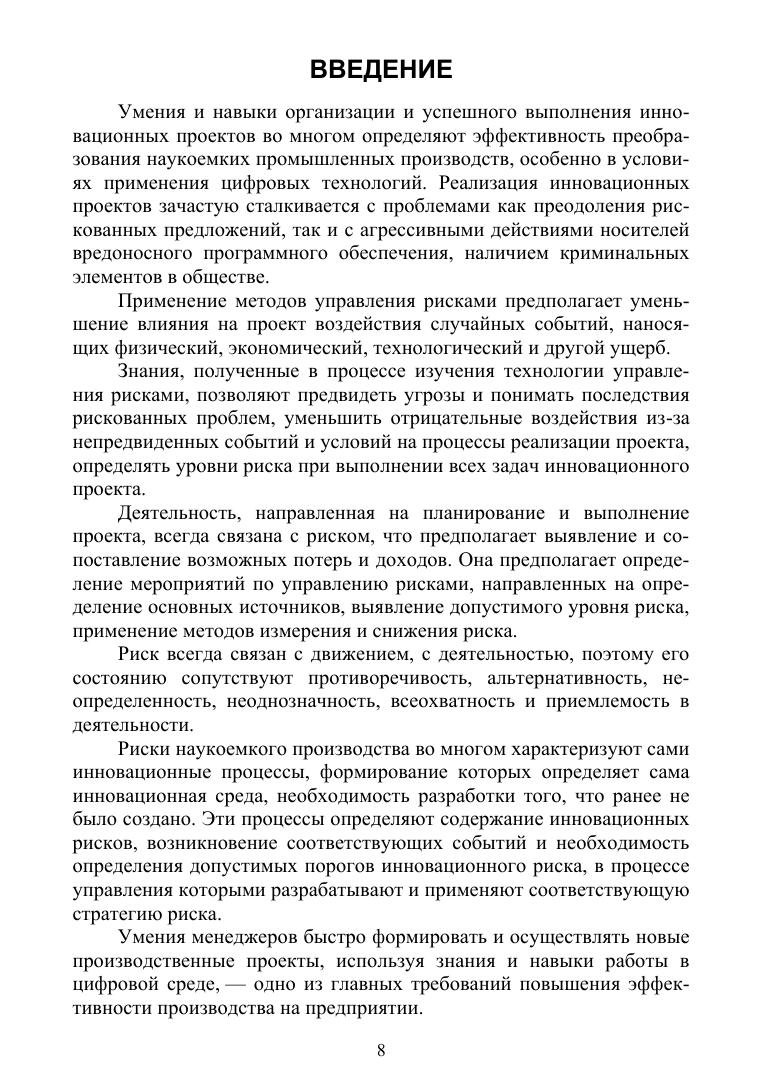 ВВЕДЕНИЕ

Умения и навыки организации и успешного выполнения инновационных проектов во многом определяют эффективность преобразования наукоемких промышленных производств, особенно в условиях применения цифровых технологий. Реализация инновационных проектов зачастую сталкивается с проблемами как преодоления рискованных предложений, так и с агрессивными действиями носителей вредоносного программного обеспечения, наличием криминальных элементов в обществе.

Применение методов управления рисками предполагает уменьшение влияния на проект воздействия случайных событий, наносящих физический, экономический, технологический и другой ущерб.

Знания, полученные в процессе изучения технологии управления рисками, позволяют предвидеть угрозы и понимать последствия рискованных проблем, уменьшить отрицательные воздействия из-за непредвиденных событий и условий на процессы реализации проекта, определять уровни риска при выполнении всех задач инновационного проекта.

Деятельность, направленная на планирование и выполнение проекта, всегда связана с риском, что предполагает выявление и сопоставление возможных потерь и доходов. Она предполагает определение мероприятий по управлению рисками, направленных на определение основных источников, выявление допустимого уровня риска, применение методов измерения и снижения риска.

Риск всегда связан с движением, с деятельностью, поэтому его состоянию сопутствуют противоречивость, альтернативность, неопределенность, неоднозначность, всеохватность и приемлемость в деятельности.

Риски наукоемкого производства во многом характеризуют сами инновационные процессы, формирование которых определяет сама инновационная среда, необходимость разработки того, что ранее не было создано. Эти процессы определяют содержание инновационных рисков, возникновение соответствующих событий и необходимость определения допустимых порогов инновационного риска, в процессе управления которыми разрабатывают и применяют соответствующую стратегию риска.

Умения менеджеров быстро формировать и осуществлять новые производственные проекты, используя знания и навыки работы в цифровой среде, — одно из главных требований повышения эффективности производства на предприятии.

8